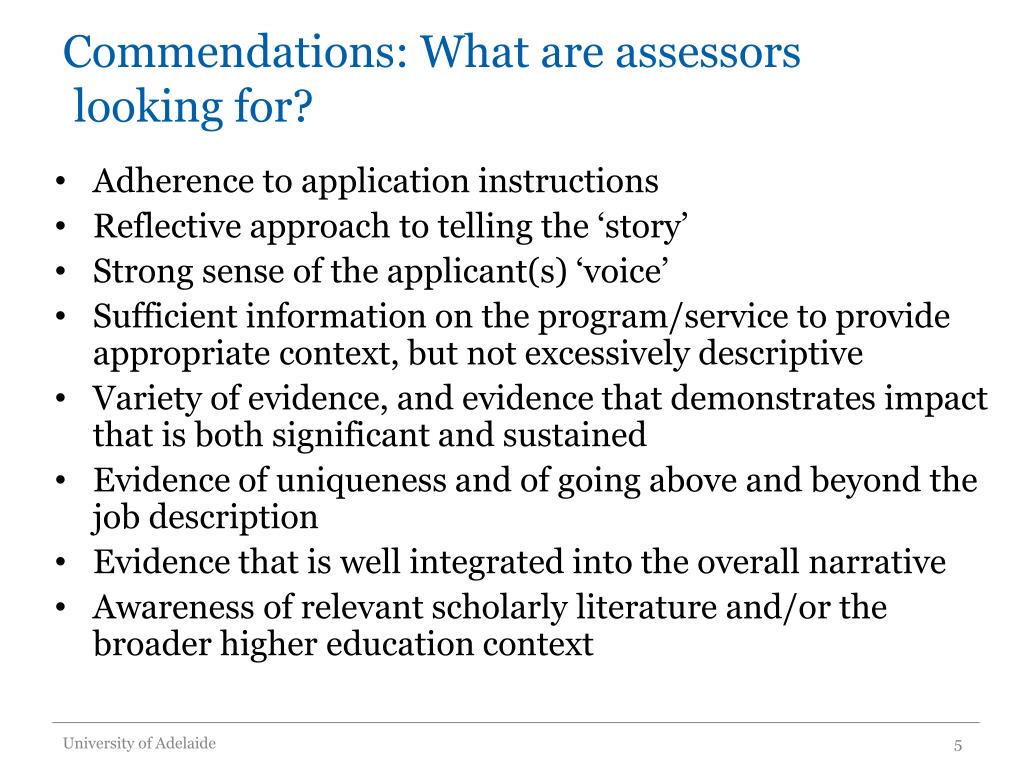 Commendations: What are assessors looking for?

• Adherence to application instructions
• Reflective approach to telling the ‘story’
• Strong sense of the applicant(s) ‘voice’
• Sufficient information on the program/service to provide appropriate context, but not excessively descriptive
• Variety of evidence, and evidence that demonstrates impact that is both significant and sustained
• Evidence of uniqueness and of going above and beyond the job description
• Evidence that is well integrated into the overall narrative
• Awareness of relevant scholarly literature and/or the broader higher education context

University of Adelaide

5